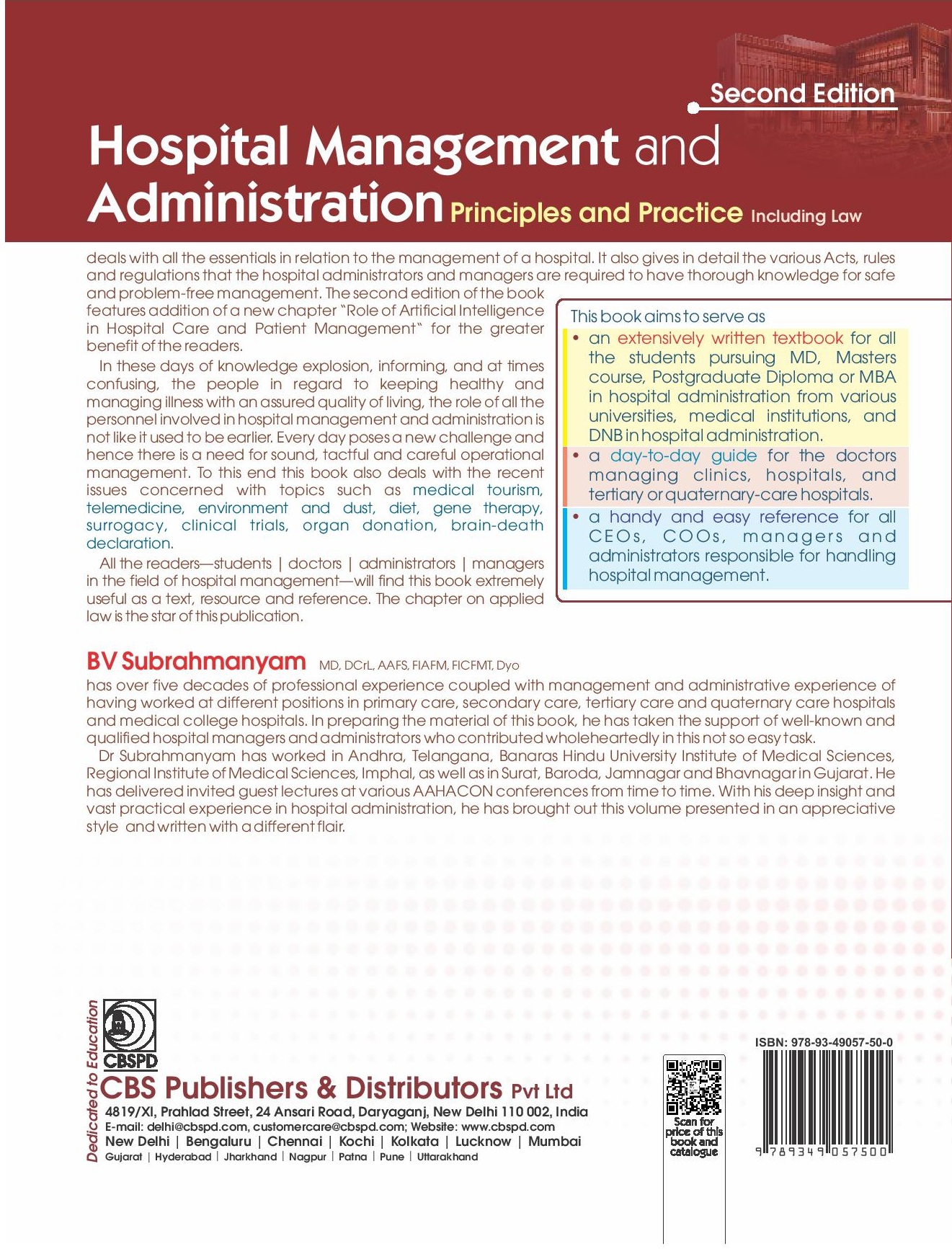 Second Edition

Hospital Management and Administration Principles and Practice Including Law

deals with all the essentials in relation to the management of a hospital. It also gives in detail the various Acts, rules and regulations that the hospital administrators and managers are required to have thorough knowledge for safe and problem-free management. The second edition of the book features addition of a new chapter "Role of Artificial Intelligence in Hospital Care and Patient Management" for the greater benefit of the readers.

In these days of knowledge explosion, informing, and at times confusing, the people in regard to keeping healthy and managing illness with an assured quality of living, the role of all the personnel involved in hospital management and administration is not like it used to be earlier. Every day poses a new challenge and hence there is a need for sound, tactful and careful operational management. To this end this book also deals with the recent issues concerned with topics such as medical tourism, telemedicine, environment and dust, diet, gene therapy, surrogacy, clinical trials, organ donation, brain-death declaration.

All the readers—students | doctors | administrators | managers in the field of hospital management—will find this book extremely useful as a text, resource and reference. The chapter on applied law is the star of this publication.

This book aims to serve as
• an extensively written textbook for all the students pursuing MD, Masters course, Postgraduate Diploma or MBA in hospital administration from various universities, medical institutions, and DNB in hospital administration.
• a day-to-day guide for the doctors managing clinics, hospitals, and tertiary or quaternary-care hospitals.
• a handy and easy reference for all CEOs, COOs, managers and administrators responsible for handling hospital management.

BV Subrahmanyam MD, DCrL, AAFS, FIAFM, FICFMT, Dyo
has over five decades of professional experience coupled with management and administrative experience of having worked at different positions in primary care, secondary care, tertiary care and quaternary care hospitals and medical college hospitals. In preparing the material of this book, he has taken the support of well-known and qualified hospital managers and administrators who contributed wholeheartedly in this not so easy task.

Dr Subrahmanyam has worked in Andhra, Telangana, Banaras Hindu University Institute of Medical Sciences, Regional Institute of Medical Sciences, Imphal, as well as in Surat, Baroda, Jamnagar and Bhavnagar in Gujarat. He has delivered invited guest lectures at various AAHACON conferences from time to time. With his deep insight and vast practical experience in hospital administration, he has brought out this volume presented in an appreciative style and written with a different flair.

Dedicated to Education
CBSPD
CBS Publishers & Distributors Pvt Ltd
4819/XI, Prahlad Street, 24 Ansari Road, Daryaganj, New Delhi 110 002, India
E-mail: delhi@cbspd.com, customercare@cbspd.com; Website: www.cbspd.com
New Delhi | Bengaluru | Chennai | Kochi | Kolkata | Lucknow | Mumbai
Gujarat | Hyderabad | Jharkhand | Nagpur | Patna | Pune | Uttarakhand

Scan for price of this book and catalogue

ISBN: 978-93-49057-50-0
9 789349 057500